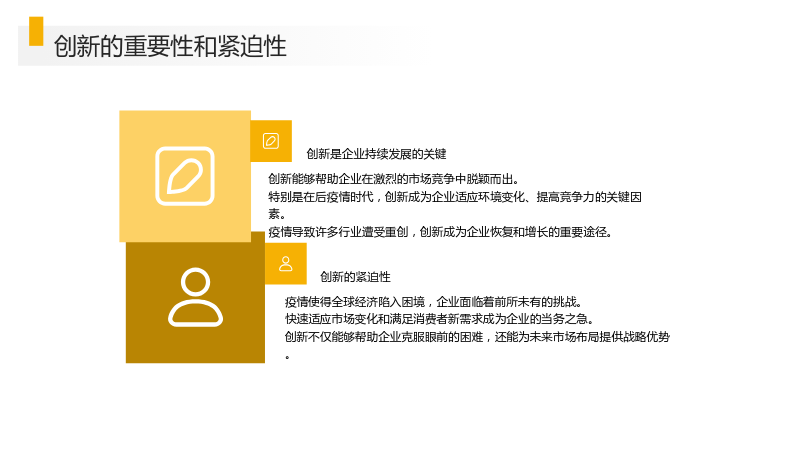 创新的重要性和紧迫性

创新是企业持续发展的关键

创新能够帮助企业在激烈的市场竞争中脱颖而出。
特别是在后疫情时代，创新成为企业适应环境变化、提高竞争力的关键因素。
疫情导致许多行业遭受重创，创新成为企业恢复和增长的重要途径。

创新的紧迫性

疫情使得全球经济陷入困境，企业面临着前所未有的挑战。
快速适应市场变化和满足消费者新需求成为企业的当务之急。
创新不仅能够帮助企业克服眼前的困难，还能为未来市场布局提供战略优势。